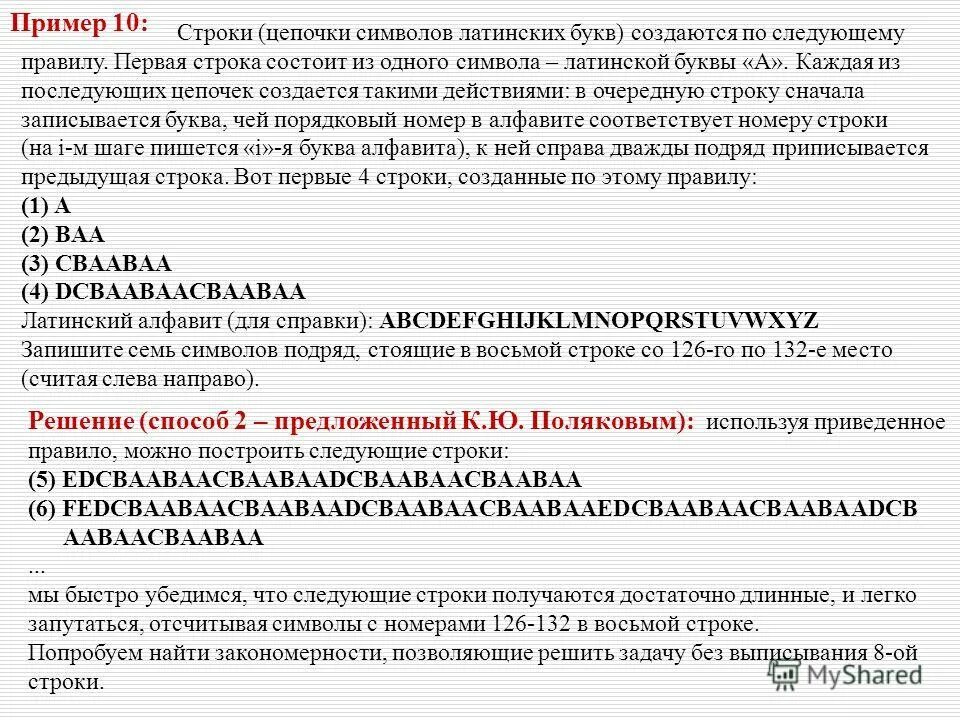 Пример 10: Строки (цепочки символов латинских букв) создаются по следующему правилу. Первая строка состоит из одного символа – латинской буквы «А». Каждая из последующих цепочек создается такими действиями: в очередную строку сначала записывается буква, чей порядковый номер в алфавите соответствует номеру строки (на i-м шаге пишется «i»-я буква алфавита), к ней справа дважды подряд приписывается предыдущая строка. Вот первые 4 строки, созданные по этому правилу:
(1) A
(2) BAA
(3) CBAABAA
(4) DCBAABAACBAABAA
Латинский алфавит (для справки): ABCDEFGHIJKLMNOPQRSTUVWXYZ
Запишите семь символов подряд, стоящие в восьмой строке со 126-го по 132-е место (считая слева направо).

Решение (способ 2 – предложенный К.Ю. Поляковым): используя приведенное правило, можно построить следующие строки:
(5) EDCBAABAACBAABAADCBAABAACBAABAA
(6) FEDCBAABAACBAABAADCBAABAACBAABAAEDCBAABAACBAABAADCBAABAACBAABAA
...
мы быстро убедимся, что следующие строки получаются достаточно длинные, и легко запутаться, отсчитывая символы с номерами 126-132 в восьмой строке.
Попробуем найти закономерности, позволяющие решить задачу без выписывания 8-ой строки.

MyShared